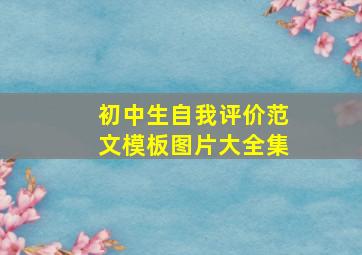 初中生自我评价范文模板图片大全集